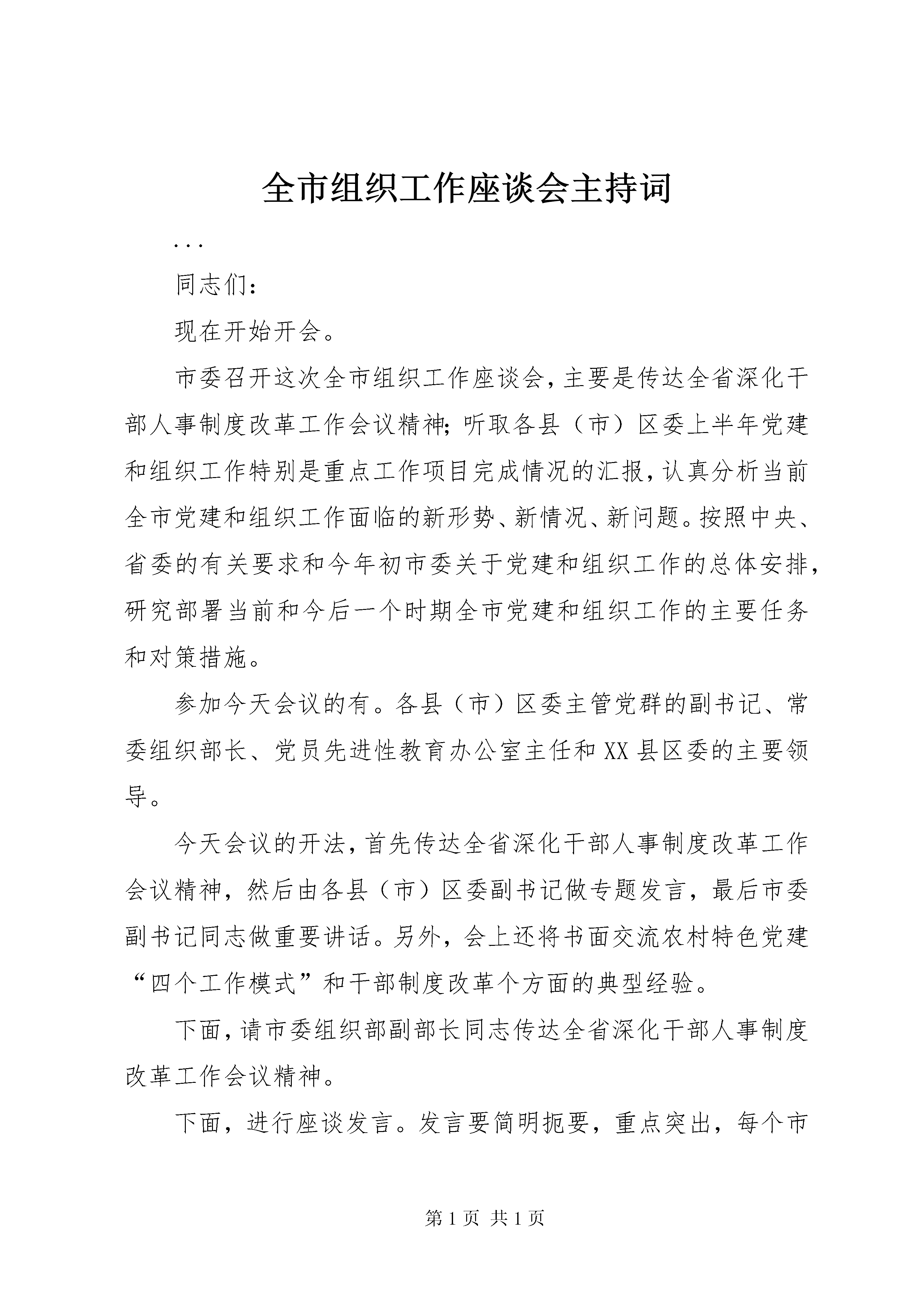 全市组织工作座谈会主持词

...

同志们：

现在开始开会。

市委召开这次全市组织工作座谈会，主要是传达全省深化干部人事制度改革工作会议精神；听取各县（市）区委上半年党建和组织工作特别是重点工作项目完成情况的汇报，认真分析当前全市党建和组织工作面临的新形势、新情况、新问题。按照中央、省委的有关要求和今年初市委关于党建和组织工作的总体安排，研究部署当前和今后一个时期全市党建和组织工作的主要任务和对策措施。

参加今天会议的有。各县（市）区委主管党群的副书记、常委组织部长、党员先进性教育办公室主任和XX县区委的主要领导。

今天会议的开法，首先传达全省深化干部人事制度改革工作会议精神，然后由各县（市）区委副书记做专题发言，最后市委副书记同志做重要讲话。另外，会上还将书面交流农村特色党建“四个工作模式”和干部制度改革个方面的典型经验。

下面，请市委组织部副部长同志传达全省深化干部人事制度改革工作会议精神。

下面，进行座谈发言。发言要简明扼要，重点突出，每个市

第1页 共1页